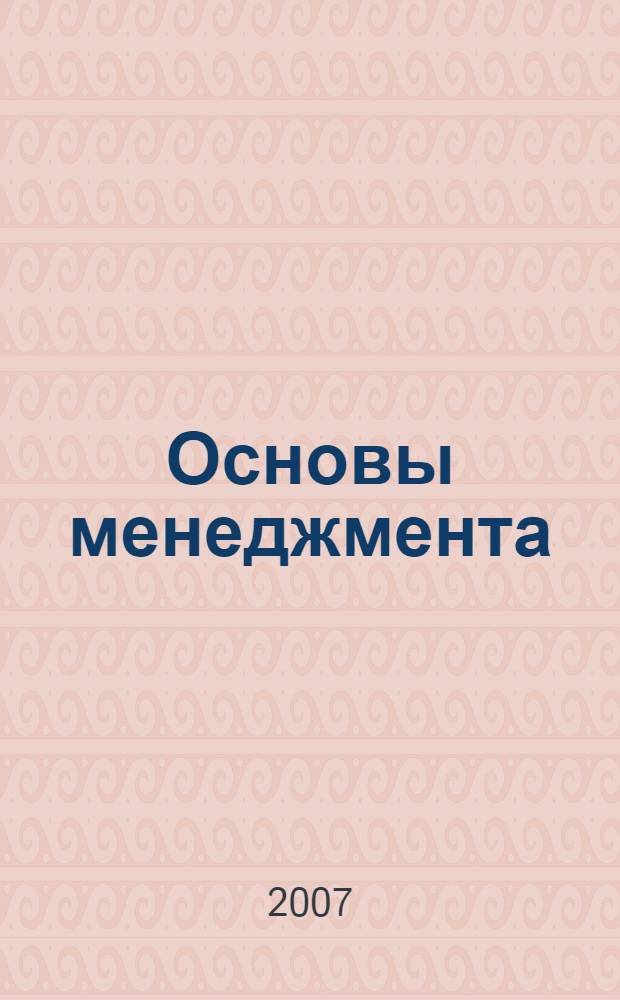 Основы менеджмента

2007